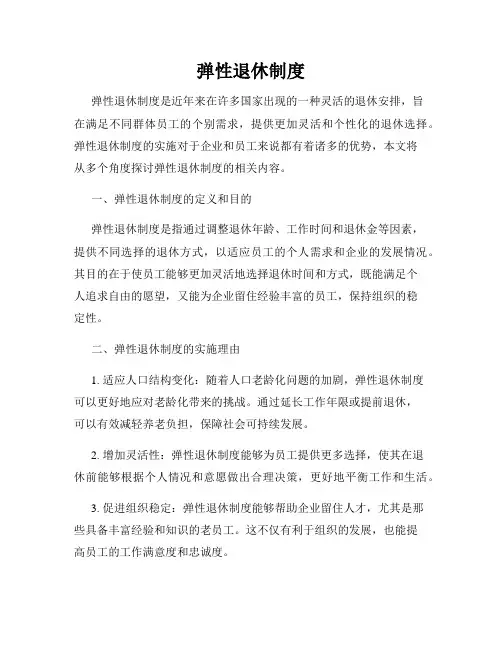 弹性退休制度

弹性退休制度是近年来在许多国家出现的一种灵活的退休安排，旨在满足不同群体员工的个别需求，提供更加灵活和个性化的退休选择。弹性退休制度的实施对于企业和员工来说都有着诸多的优势，本文将从多个角度探讨弹性退休制度的相关内容。

一、弹性退休制度的定义和目的

弹性退休制度是指通过调整退休年龄、工作时间和退休金等因素，提供不同选择的退休方式，以适应员工的个人需求和企业的发展情况。其目的在于使员工能够更加灵活地选择退休时间和方式，既能满足个人追求自由的愿望，又能为企业留住经验丰富的员工，保持组织的稳定性。

二、弹性退休制度的实施理由

1. 适应人口结构变化：随着人口老龄化问题的加剧，弹性退休制度可以更好地应对老龄化带来的挑战。通过延长工作年限或提前退休，可以有效减轻养老负担，保障社会可持续发展。

2. 增加灵活性：弹性退休制度能够为员工提供更多选择，使其在退休前能够根据个人情况和意愿做出合理决策，更好地平衡工作和生活。

3. 促进组织稳定：弹性退休制度能够帮助企业留住人才，尤其是那些具备丰富经验和知识的老员工。这不仅有利于组织的发展，也能提高员工的工作满意度和忠诚度。